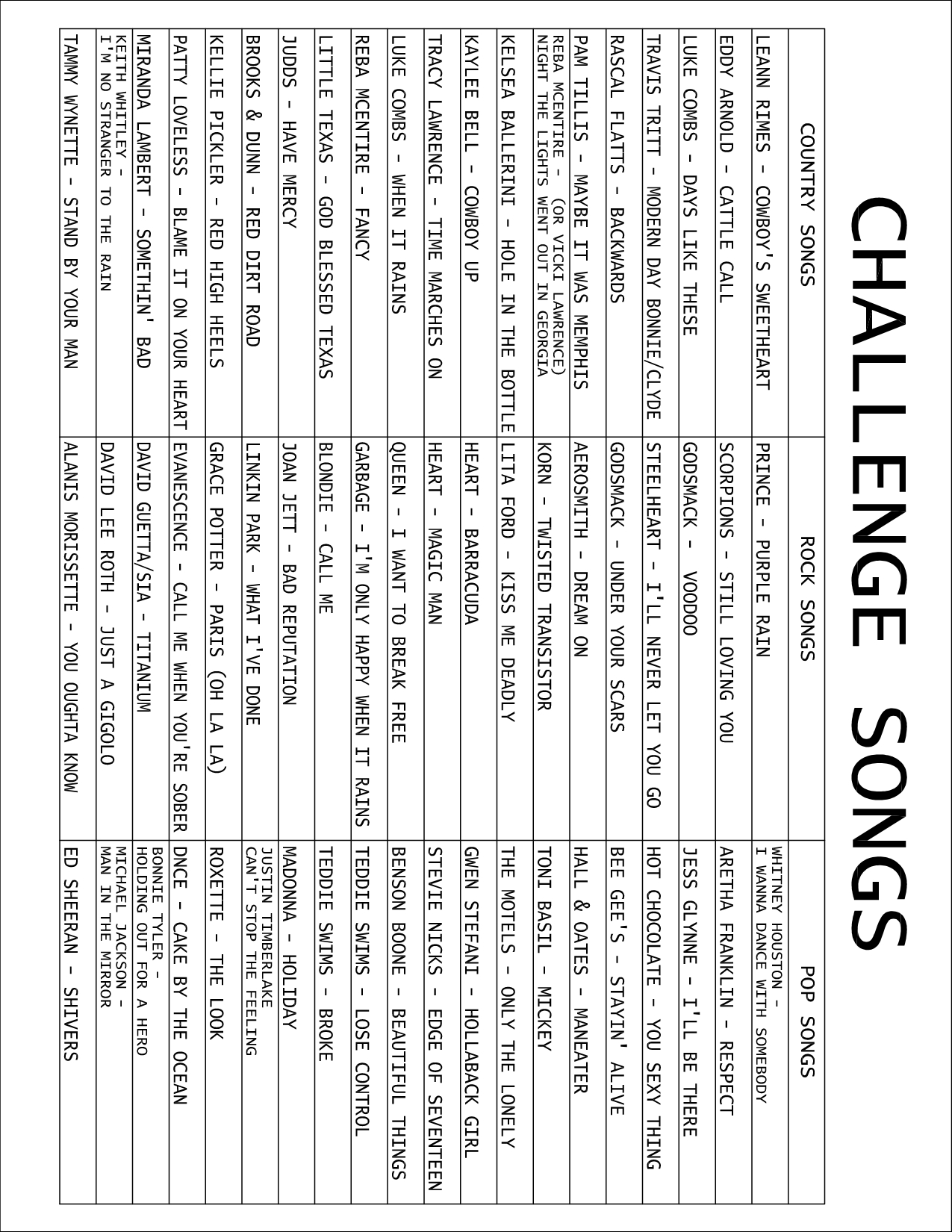 CHALLENGE SONGS

| COUNTRY SONGS | ROCK SONGS | POP SONGS |
|---|---|---|
| LEANN RIMES - COWBOY'S SWEETHEART | PRINCE - PURPLE RAIN | WHITNEY HOUSTON - I WANNA DANCE WITH SOMEBODY |
| EDDY ARNOLD - CATTLE CALL | SCORPIONS - STILL LOVING YOU | ARETHA FRANKLIN - RESPECT |
| LUKE COMBS - DAYS LIKE THESE | GODSMACK - VOODOO | JESS GLYNNE - I'LL BE THERE |
| TRAVIS TRITT - MODERN DAY BONNIE/CLYDE | STEELHEART - I'LL NEVER LET YOU GO | HOT CHOCOLATE - YOU SEXY THING |
| RASCAL FLATTS - BACKWARDS | GODSMACK - UNDER YOUR SCARS | BEE GEE'S - STAYIN' ALIVE |
| PAM TILLIS - MAYBE IT WAS MEMPHIS | AEROSMITH - DREAM ON | HALL & OATES - MANEATER |
| REBA MCENTIRE - (OR VICKI LAWRENCE) NIGHT THE LIGHTS WENT OUT IN GEORGIA | KORN - TWISTED TRANSISTOR | TONI BASIL - MICKEY |
| KELSEA BALLERINI - HOLE IN THE BOTTLE | LITA FORD - KISS ME DEADLY | THE MOTELS - ONLY THE LONELY |
| KAYLEE BELL - COWBOY UP | HEART - BARRACUDA | GWEN STEFANI - HOLLABACK GIRL |
| TRACY LAWRENCE - TIME MARCHES ON | HEART - MAGIC MAN | STEVIE NICKS - EDGE OF SEVENTEEN |
| LUKE COMBS - WHEN IT RAINS | QUEEN - I WANT TO BREAK FREE | BENSON BOONE - BEAUTIFUL THINGS |
| REBA MCENTIRE - FANCY | GARBAGE - I'M ONLY HAPPY WHEN IT RAINS | TEDDIE SWIMS - LOSE CONTROL |
| LITTLE TEXAS - GOD BLESSED TEXAS | BLONDIE - CALL ME | TEDDIE SWIMS - BROKE |
| JUDDS - HAVE MERCY | JOAN JETT - BAD REPUTATION | MADONNA - HOLIDAY |
| BROOKS & DUNN - RED DIRT ROAD | LINKIN PARK - WHAT I'VE DONE | JUSTIN TIMBERLAKE CAN'T STOP THE FEELING |
| KELLIE PICKLER - RED HIGH HEELS | GRACE POTTER - PARIS (OH LA LA) | ROXETTE - THE LOOK |
| PATTY LOVELESS - BLAME IT ON YOUR HEART | EVANESCENCE - CALL ME WHEN YOU'RE SOBER | DNCE - CAKE BY THE OCEAN |
| MIRANDA LAMBERT - SOMETHIN' BAD | DAVID GUETTA/SIA - TITANIUM | BONNIE TYLER - HOLDING OUT FOR A HERO |
| KEITH WHITLEY - I'M NO STRANGER TO THE RAIN | DAVID LEE ROTH - JUST A GIGOLO | MICHAEL JACKSON - MAN IN THE MIRROR |
| TAMMY WYNETTE - STAND BY YOUR MAN | ALANIS MORISSETTE - YOU OUGHTA KNOW | ED SHEERAN - SHIVERS |